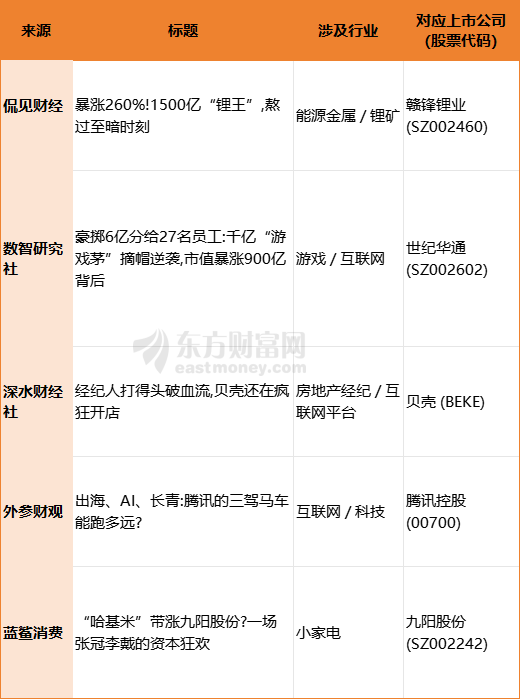 | 来源 | 标题 | 涉及行业 | 对应上市公司(股票代码) |
|---|---|---|---|
| 侃见财经 | 暴涨260%!1500亿“锂王”,熬过至暗时刻 | 能源金属 / 锂矿 | 赣锋锂业(SZ002460) |
| 数智研究社 | 豪掷6亿分给27名员工:千亿“游戏茅”摘帽逆袭,市值暴涨900亿背后 | 游戏 / 互联网 | 世纪华通(SZ002602) |
| 深水财经社 | 经纪人打得头破血流,贝壳还在疯狂开店 | 房地产经纪 / 互联网平台 | 贝壳 (BEKE) |
| 外参财观 | 出海、AI、长青:腾讯的三驾马车能跑多远? | 互联网 / 科技 | 腾讯控股(00700) |
| 蓝鲨消费 | “哈基米”带涨九阳股份?一场张冠李戴的资本狂欢 | 小家电 | 九阳股份(SZ002242) |

东方财富网
eastmoney.com